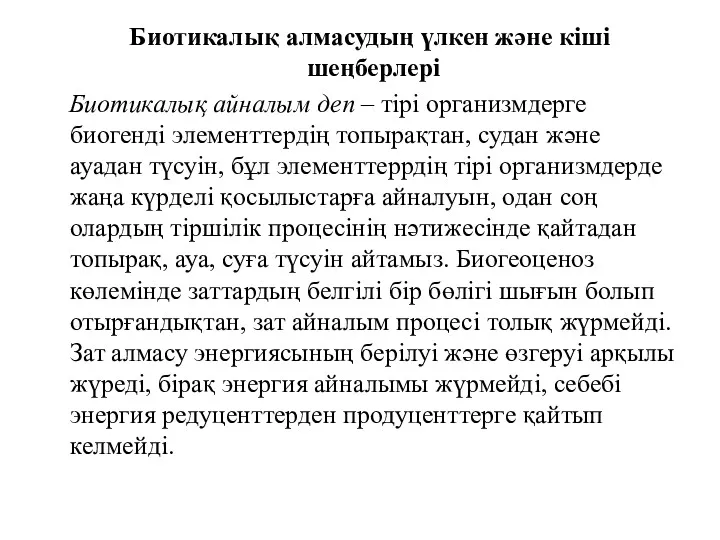 Биотикалық алмасудың үлкен және кіші шеңберлері

Биотикалық айналым деп – тірі организмдерге биогенді элементтердің топырақтан, судан және ауадан түсуін, бұл элементтеррдің тірі организмдерде жаңа күрделі қосылыстарға айналуын, одан соң олардың тіршілік процесінің нәтижесінде қайтадан топырақ, ауа, суға түсуін айтамыз. Биогеоценоз көлемінде заттардың белгілі бір бөлігі шығын болып отырғандықтан, зат айналым процесі толық жүрмейді. Зат алмасу энергиясының берілуі және өзгеруі арқылы жүреді, бірақ энергия айналымы жүрмейді, себебі энергия редуценттерден продуценттерге қайтып келмейді.